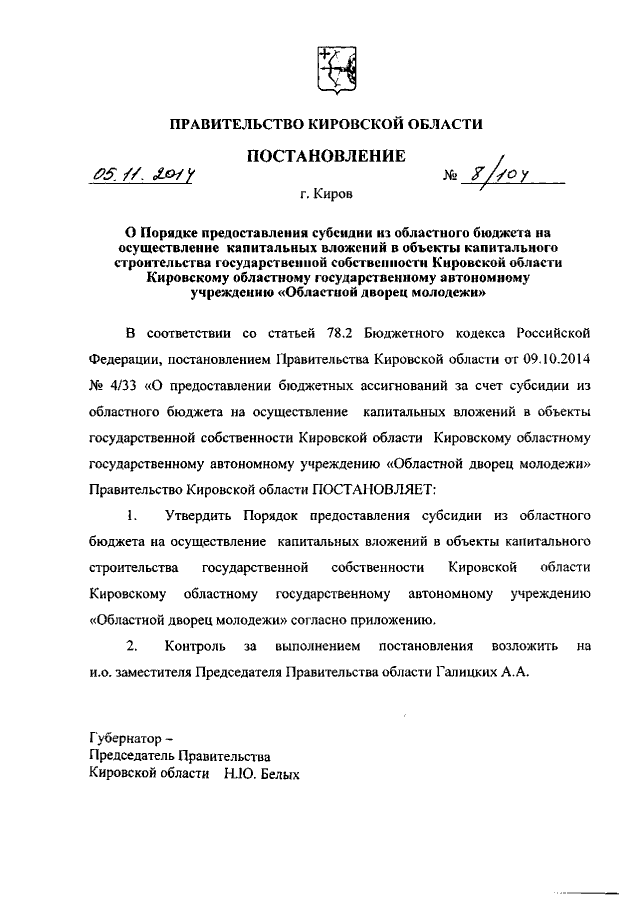 ПРАВИТЕЛЬСТВО КИРОВСКОЙ ОБЛАСТИ

ПОСТАНОВЛЕНИЕ

05.11.2014 № 8/104

г. Киров

О Порядке предоставления субсидии из областного бюджета на осуществление капитальных вложений в объекты капитального строительства государственной собственности Кировской области Кировскому областному государственному автономному учреждению «Областной дворец молодежи»

В соответствии со статьей 78.2 Бюджетного кодекса Российской Федерации, постановлением Правительства Кировской области от 09.10.2014 № 4/33 «О предоставлении бюджетных ассигнований за счет субсидии из областного бюджета на осуществление капитальных вложений в объекты государственной собственности Кировской области Кировскому областному государственному автономному учреждению «Областной дворец молодежи» Правительство Кировской области ПОСТАНОВЛЯЕТ:

1. Утвердить Порядок предоставления субсидии из областного бюджета на осуществление капитальных вложений в объекты капитального строительства государственной собственности Кировской области Кировскому областному государственному автономному учреждению «Областной дворец молодежи» согласно приложению.

2. Контроль за выполнением постановления возложить на и.о. заместителя Председателя Правительства области Галицких А.А.

Губернатор –
Председатель Правительства
Кировской области Н.Ю. Белых